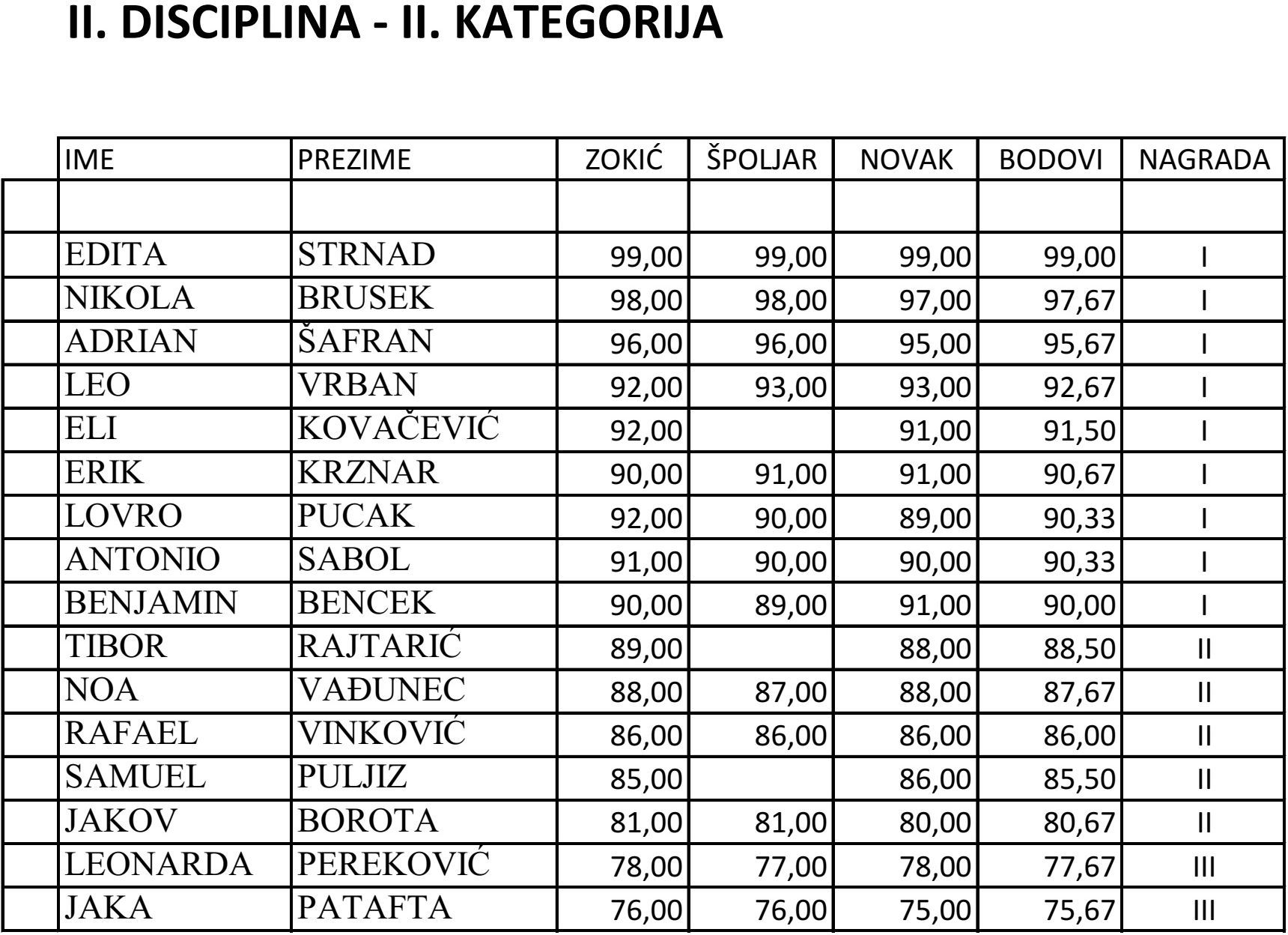 II. DISCIPLINA - II. KATEGORIJA

| IME | PREZIME | ZOKIĆ | ŠPOLJAR | NOVAK | BODOVI | NAGRADA |
|---|---|---|---|---|---|---|
| | | | | | | |
| EDITA | STRNAD | 99,00 | 99,00 | 99,00 | 99,00 | I |
| NIKOLA | BRUSEK | 98,00 | 98,00 | 97,00 | 97,67 | I |
| ADRIAN | ŠAFRAN | 96,00 | 96,00 | 95,00 | 95,67 | I |
| LEO | VRBAN | 92,00 | 93,00 | 93,00 | 92,67 | I |
| ELI | KOVAČEVIĆ | 92,00 | | 91,00 | 91,50 | I |
| ERIK | KRZNAR | 90,00 | 91,00 | 91,00 | 90,67 | I |
| LOVRO | PUCAK | 92,00 | 90,00 | 89,00 | 90,33 | I |
| ANTONIO | SABOL | 91,00 | 90,00 | 90,00 | 90,33 | I |
| BENJAMIN | BENCEK | 90,00 | 89,00 | 91,00 | 90,00 | I |
| TIBOR | RAJTARIĆ | 89,00 | | 88,00 | 88,50 | II |
| NOA | VAĐUNEC | 88,00 | 87,00 | 88,00 | 87,67 | II |
| RAFAEL | VINKOVIĆ | 86,00 | 86,00 | 86,00 | 86,00 | II |
| SAMUEL | PULJIZ | 85,00 | | 86,00 | 85,50 | II |
| JAKOV | BOROTA | 81,00 | 81,00 | 80,00 | 80,67 | II |
| LEONARDA | PEREKOVIĆ | 78,00 | 77,00 | 78,00 | 77,67 | III |
| JAKA | PATAFTA | 76,00 | 76,00 | 75,00 | 75,67 | III |